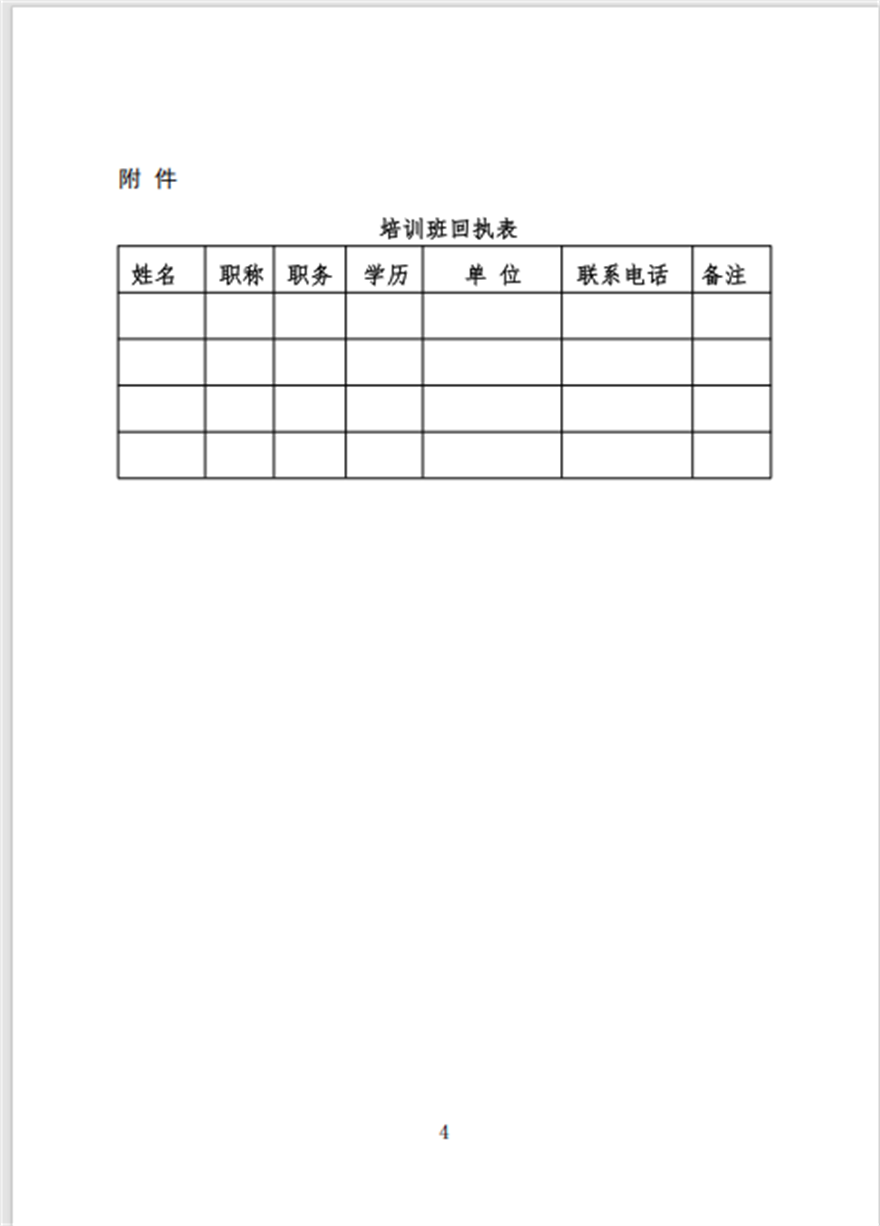 附 件

培训班回执表

| 姓名 | 职称 | 职务 | 学历 | 单 位 | 联系电话 | 备注 |
|---|---|---|---|---|---|---|
| | | | | | | |
| | | | | | | |
| | | | | | | |
| | | | | | | |

4